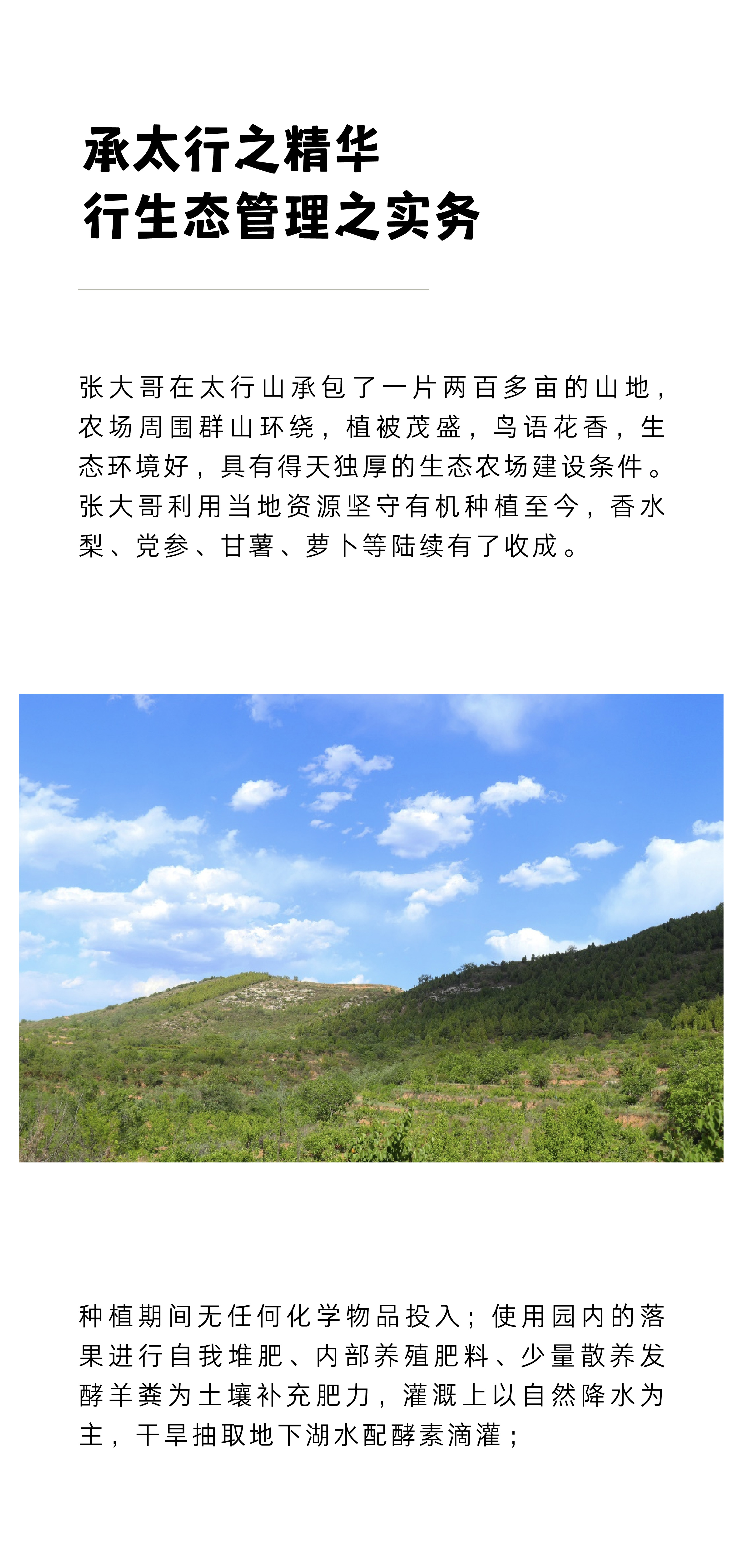 承太行之精华
行生态管理之实务

张大哥在太行山承包了一片两百多亩的山地，农场周围群山环绕，植被茂盛，鸟语花香，生态环境好，具有得天独厚的生态农场建设条件。张大哥利用当地资源坚守有机种植至今，香水梨、党参、甘薯、萝卜等陆续有了收成。

种植期间无任何化学物品投入；使用园内的落果进行自我堆肥、内部养殖肥料、少量散养发酵羊粪为土壤补充肥力，灌溉上以自然降水为主，干旱抽取地下湖水配酵素滴灌；